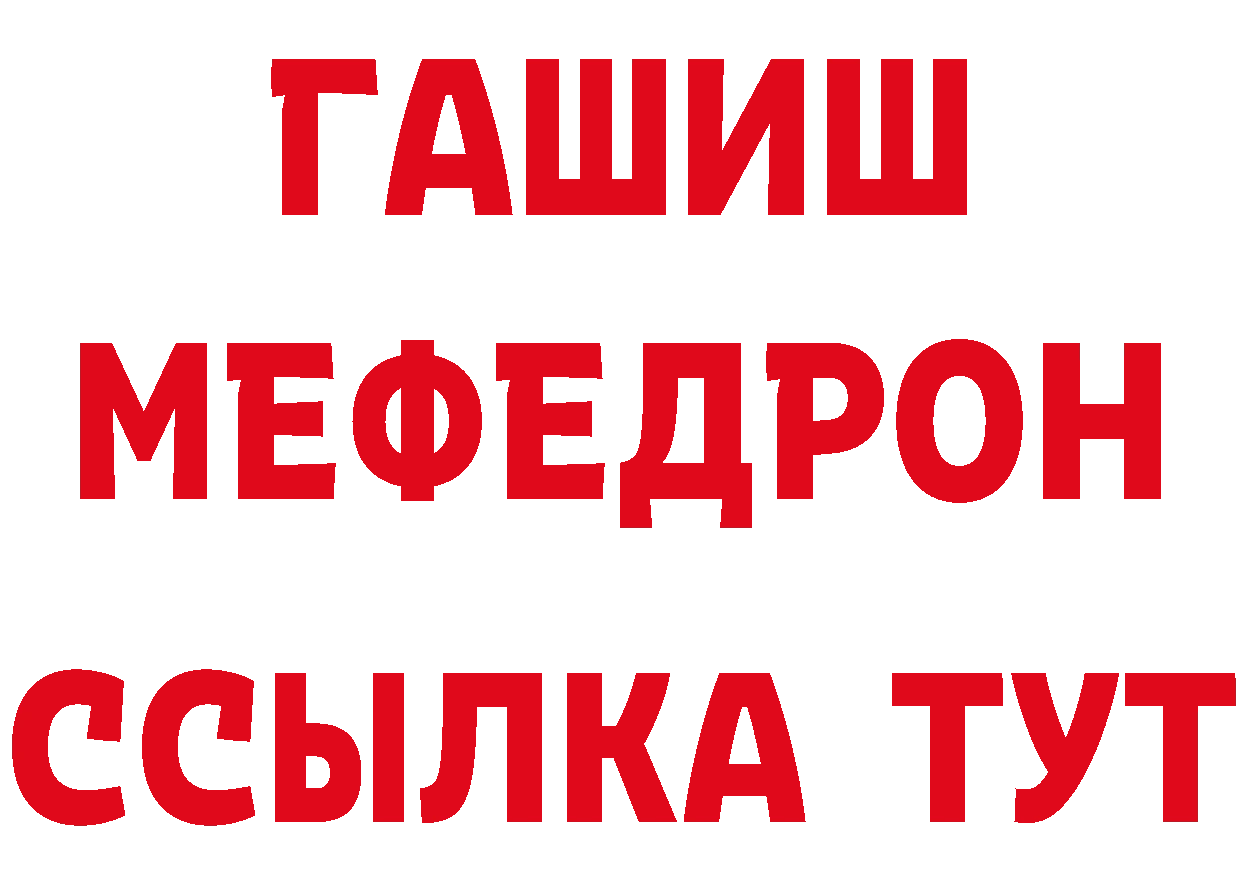 ГАШИШ
МЕФЕДРОН
ССЫЛКА ТУТ